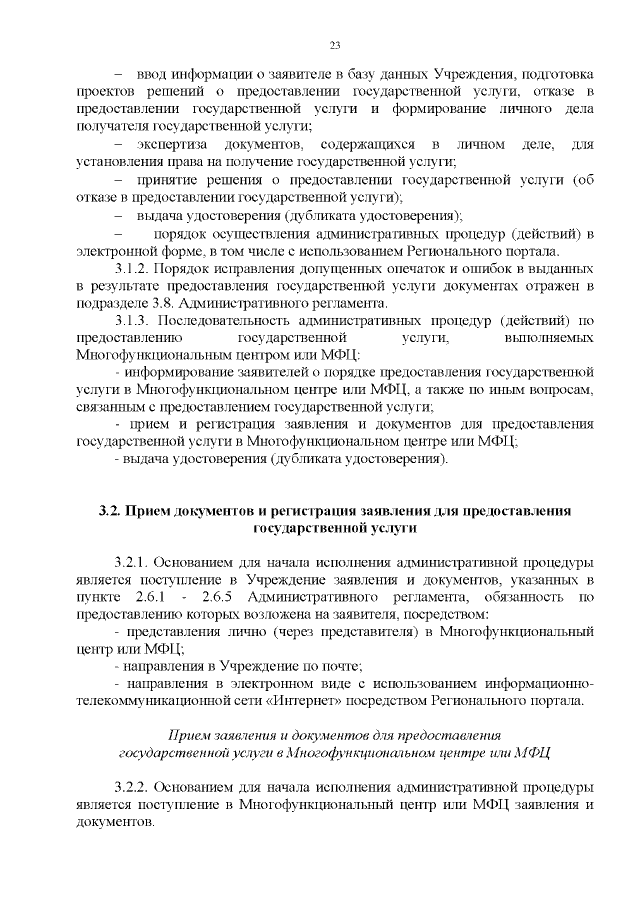 23

– ввод информации о заявителе в базу данных Учреждения, подготовка проектов решений о предоставлении государственной услуги, отказе в предоставлении государственной услуги и формирование личного дела получателя государственной услуги;

– экспертиза документов, содержащихся в личном деле, для установления права на получение государственной услуги;

– принятие решения о предоставлении государственной услуги (об отказе в предоставлении государственной услуги);

– выдача удостоверения (дубликата удостоверения);

– порядок осуществления административных процедур (действий) в электронной форме, в том числе с использованием Регионального портала.

3.1.2. Порядок исправления допущенных опечаток и ошибок в выданных в результате предоставления государственной услуги документах отражен в подразделе 3.8. Административного регламента.

3.1.3. Последовательность административных процедур (действий) по предоставлению государственной услуги, выполняемых Многофункциональным центром или МФЦ:

- информирование заявителей о порядке предоставления государственной услуги в Многофункциональном центре или МФЦ, а также по иным вопросам, связанным с предоставлением государственной услуги;

- прием и регистрация заявления и документов для предоставления государственной услуги в Многофункциональном центре или МФЦ;

- выдача удостоверения (дубликата удостоверения).

3.2. Прием документов и регистрация заявления для предоставления государственной услуги

3.2.1. Основанием для начала исполнения административной процедуры является поступление в Учреждение заявления и документов, указанных в пункте 2.6.1 - 2.6.5 Административного регламента, обязанность по предоставлению которых возложена на заявителя, посредством:

- представления лично (через представителя) в Многофункциональный центр или МФЦ;

- направления в Учреждение по почте;

- направления в электронном виде с использованием информационно-телекоммуникационной сети «Интернет» посредством Регионального портала.

Прием заявления и документов для предоставления государственной услуги в Многофункциональном центре или МФЦ

3.2.2. Основанием для начала исполнения административной процедуры является поступление в Многофункциональный центр или МФЦ заявления и документов.